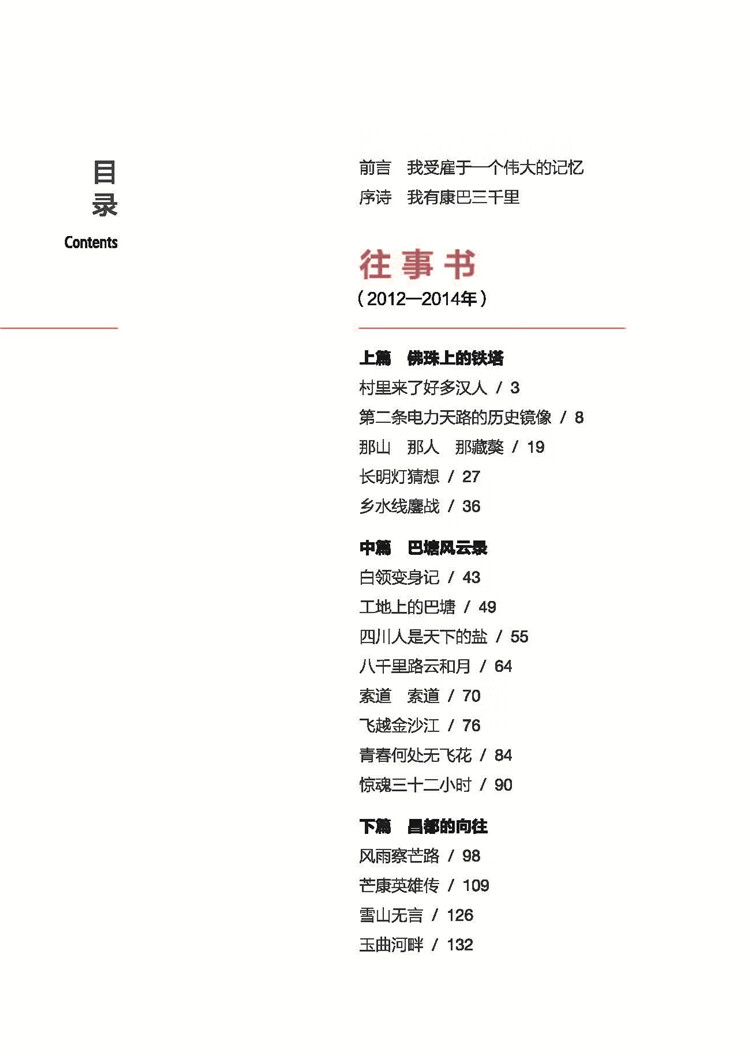 目录
Contents

前言　我受雇于一个伟大的记忆
序诗　我有康巴三千里

往事书
（2012—2014年）

上篇　佛珠上的铁塔
村里来了好多汉人 / 3
第二条电力天路的历史镜像 / 8
那山　那人　那藏獒 / 19
长明灯猜想 / 27
乡水线鏖战 / 36

中篇　巴塘风云录
白领变身记 / 43
工地上的巴塘 / 49
四川人是天下的盐 / 55
八千里路云和月 / 64
索道　索道 / 70
飞越金沙江 / 76
青春何处无飞花 / 84
惊魂三十二小时 / 90

下篇　昌都的向往
风雨察芒路 / 98
芒康英雄传 / 109
雪山无言 / 126
玉曲河畔 / 132